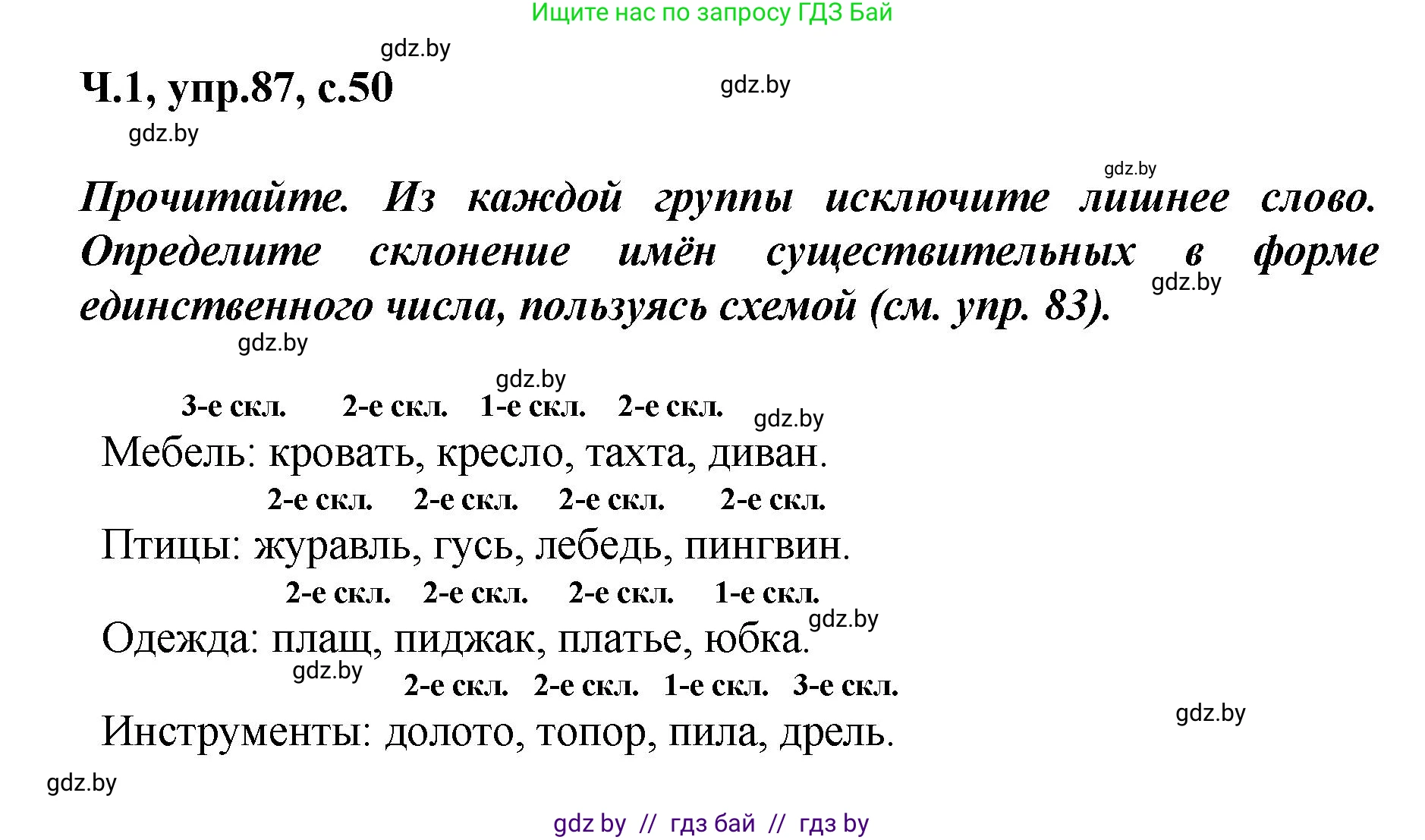 Ищите нас по запросу ГДЗ Бай

gdz.by

Ч.1, упр.87, с.50

gdz.by

gdz.by

gdz.by

Прочитайте. Из каждой группы исключите лишнее слово. Определите склонение имён существительных в форме единственного числа, пользуясь схемой (см. упр. 83).

gdz.by

gdz.by

gdz.by

3-е скл. 2-е скл. 1-е скл. 2-е скл.

gdz.by

Мебель: кровать, кресло, тахта, диван.

2-е скл. 2-е скл. 2-е скл. 2-е скл.

Птицы: журавль, гусь, лебедь, пингвин.

2-е скл. 2-е скл. 2-е скл. 1-е скл.

gdz.by

Одежда: плащ, пиджак, платье, юбка.

gdz.by

2-е скл. 2-е скл. 1-е скл. 3-е скл.

gdz.by

Инструменты: долото, топор, пила, дрель.

gdz.by

gdz by // гдз бай // гдз by